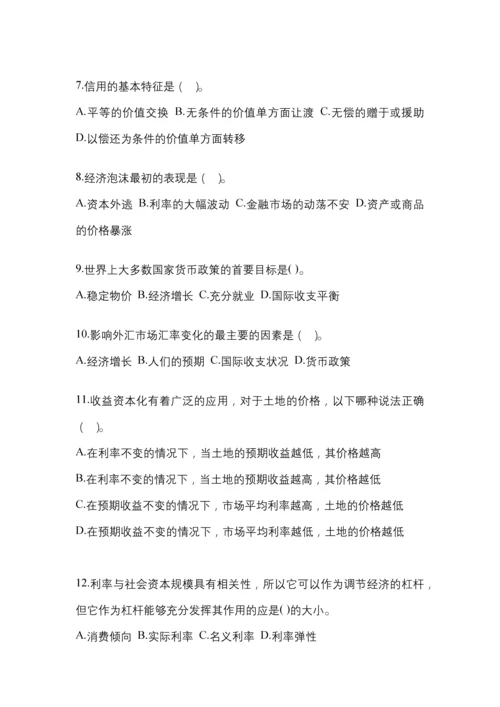 7.信用的基本特征是（　）。

A.平等的价值交换 B.无条件的价值单方面让渡 C.无偿的赠于或援助 D.以偿还为条件的价值单方面转移

8.经济泡沫最初的表现是（　）。

A.资本外逃 B.利率的大幅波动 C.金融市场的动荡不安 D.资产或商品的价格暴涨

9.世界上大多数国家货币政策的首要目标是( )。

A.稳定物价 B.经济增长 C.充分就业 D.国际收支平衡

10.影响外汇市场汇率变化的最主要的因素是（　）。

A.经济增长 B.人们的预期 C.国际收支状况 D.货币政策

11.收益资本化有着广泛的应用，对于土地的价格，以下哪种说法正确（　）。

A.在利率不变的情况下，当土地的预期收益越低，其价格越高

B.在利率不变的情况下，当土地的预期收益越高，其价格越低

C.在预期收益不变的情况下，市场平均利率越高，土地的价格越低

D.在预期收益不变的情况下，市场平均利率越低，土地的价格越低

12.利率与社会资本规模具有相关性，所以它可以作为调节经济的杠杆，但它作为杠杆能够充分发挥其作用的应是( )的大小。

A.消费倾向 B.实际利率 C.名义利率 D.利率弹性